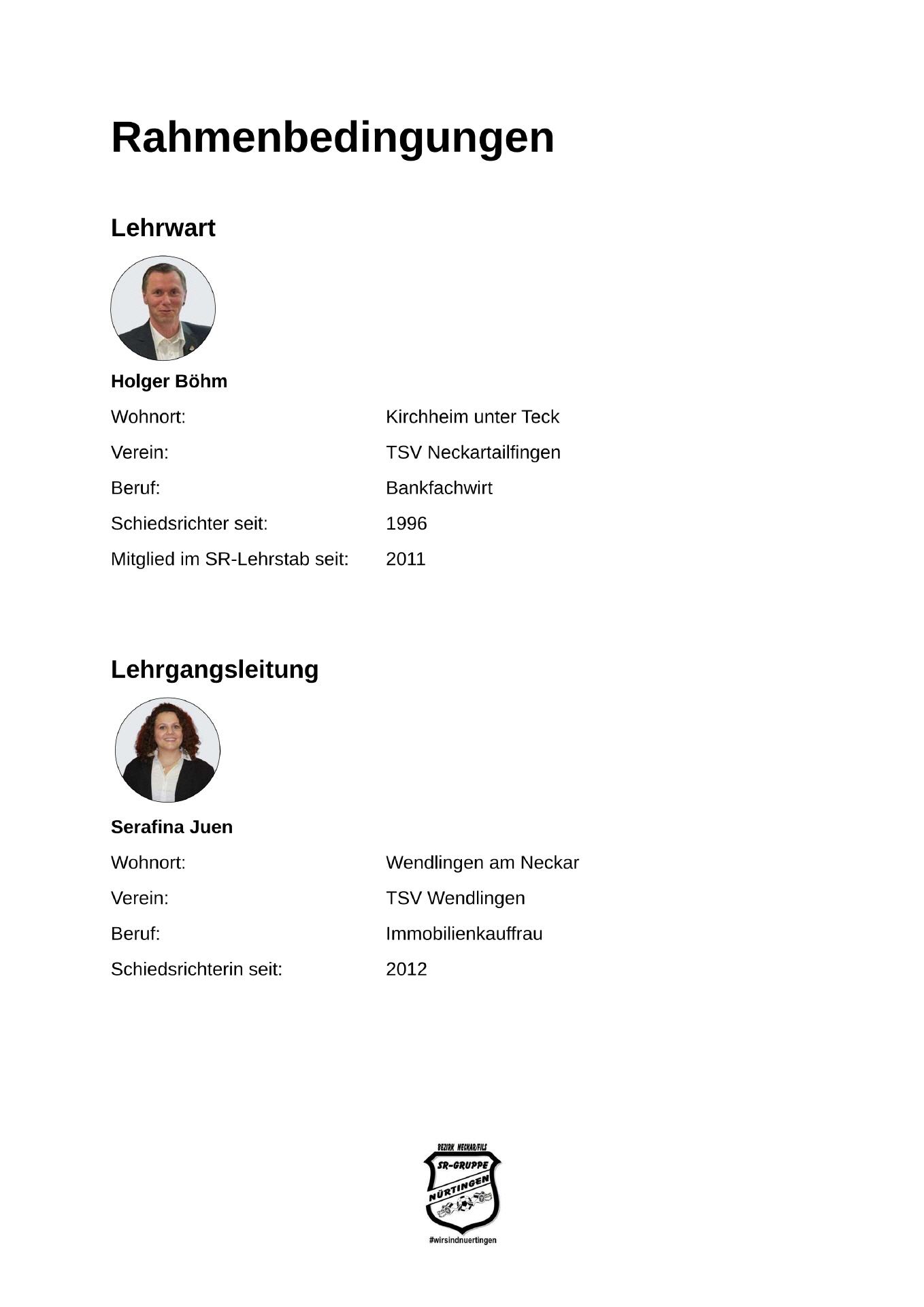 Rahmenbedingungen

Lehrwart

Holger Böhm

Wohnort: Kirchheim unter Teck

Verein: TSV Neckartailfingen

Beruf: Bankfachwirt

Schiedsrichter seit: 1996

Mitglied im SR-Lehrstab seit: 2011

Lehrgangsleitung

Serafina Juen

Wohnort: Wendlingen am Neckar

Verein: TSV Wendlingen

Beruf: Immobilienkauffrau

Schiedsrichterin seit: 2012

BEZIRK NECKAR/FILS
SR-GRUPPE
NÜRTINGEN
#wirsindnuertingen